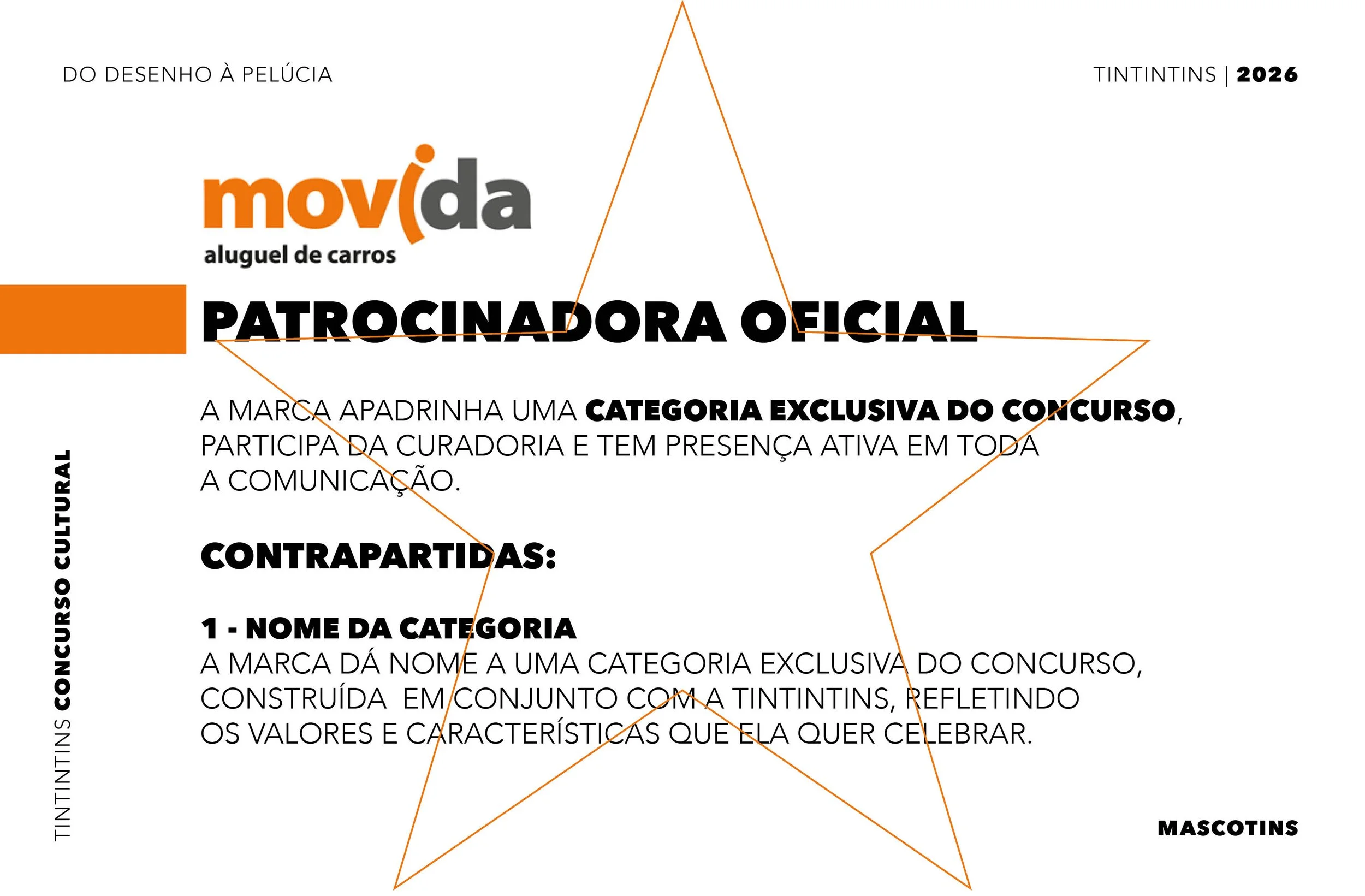 DO DESENHO À PELÚCIA

TINTINTINS | 2026

movida
aluguel de carros

PATROCINADORA OFICIAL

A MARCA APADRINHA UMA CATEGORIA EXCLUSIVA DO CONCURSO, PARTICIPA DA CURADORIA E TEM PRESENÇA ATIVA EM TODA A COMUNICAÇÃO.

CONTRAPARTIDAS:

1 - NOME DA CATEGORIA
A MARCA DÁ NOME A UMA CATEGORIA EXCLUSIVA DO CONCURSO, CONSTRUÍDA EM CONJUNTO COM A TINTINTINS, REFLETINDO OS VALORES E CARACTERÍSTICAS QUE ELA QUER CELEBRAR.

TINTINTINS CONCURSO CULTURAL

MASCOTINS